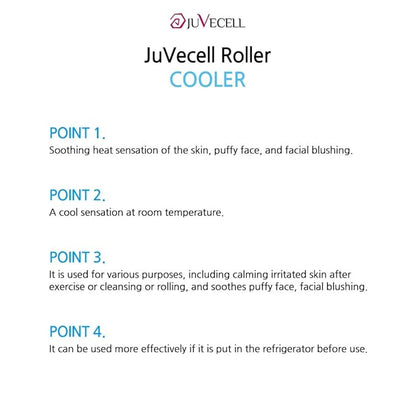 JUVECELL

JuVecell Roller
COOLER

POINT 1.
Soothing heat sensation of the skin, puffy face, and facial blushing.

POINT 2.
A cool sensation at room temperature.

POINT 3.
It is used for various purposes, including calming irritated skin after exercise or cleansing or rolling, and soothes puffy face, facial blushing.

POINT 4.
It can be used more effectively if it is put in the refrigerator before use.